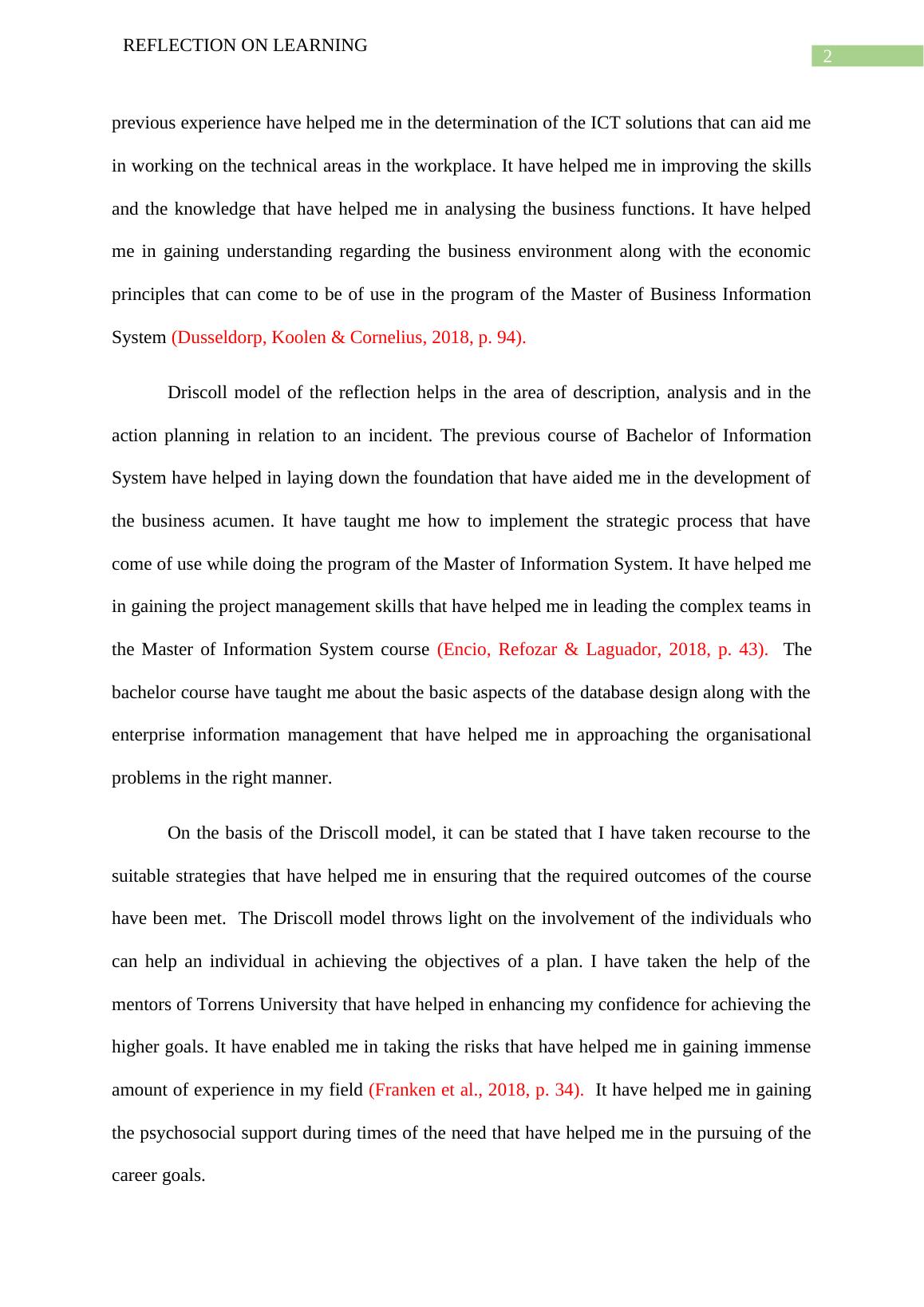 REFLECTION ON LEARNING

2

previous experience have helped me in the determination of the ICT solutions that can aid me in working on the technical areas in the workplace. It have helped me in improving the skills and the knowledge that have helped me in analysing the business functions. It have helped me in gaining understanding regarding the business environment along with the economic principles that can come to be of use in the program of the Master of Business Information System (Dusseldorp, Koolen & Cornelius, 2018, p. 94).

Driscoll model of the reflection helps in the area of description, analysis and in the action planning in relation to an incident. The previous course of Bachelor of Information System have helped in laying down the foundation that have aided me in the development of the business acumen. It have taught me how to implement the strategic process that have come of use while doing the program of the Master of Information System. It have helped me in gaining the project management skills that have helped me in leading the complex teams in the Master of Information System course (Encio, Refozar & Laguador, 2018, p. 43). The bachelor course have taught me about the basic aspects of the database design along with the enterprise information management that have helped me in approaching the organisational problems in the right manner.

On the basis of the Driscoll model, it can be stated that I have taken recourse to the suitable strategies that have helped me in ensuring that the required outcomes of the course have been met. The Driscoll model throws light on the involvement of the individuals who can help an individual in achieving the objectives of a plan. I have taken the help of the mentors of Torrens University that have helped in enhancing my confidence for achieving the higher goals. It have enabled me in taking the risks that have helped me in gaining immense amount of experience in my field (Franken et al., 2018, p. 34). It have helped me in gaining the psychosocial support during times of the need that have helped me in the pursuing of the career goals.